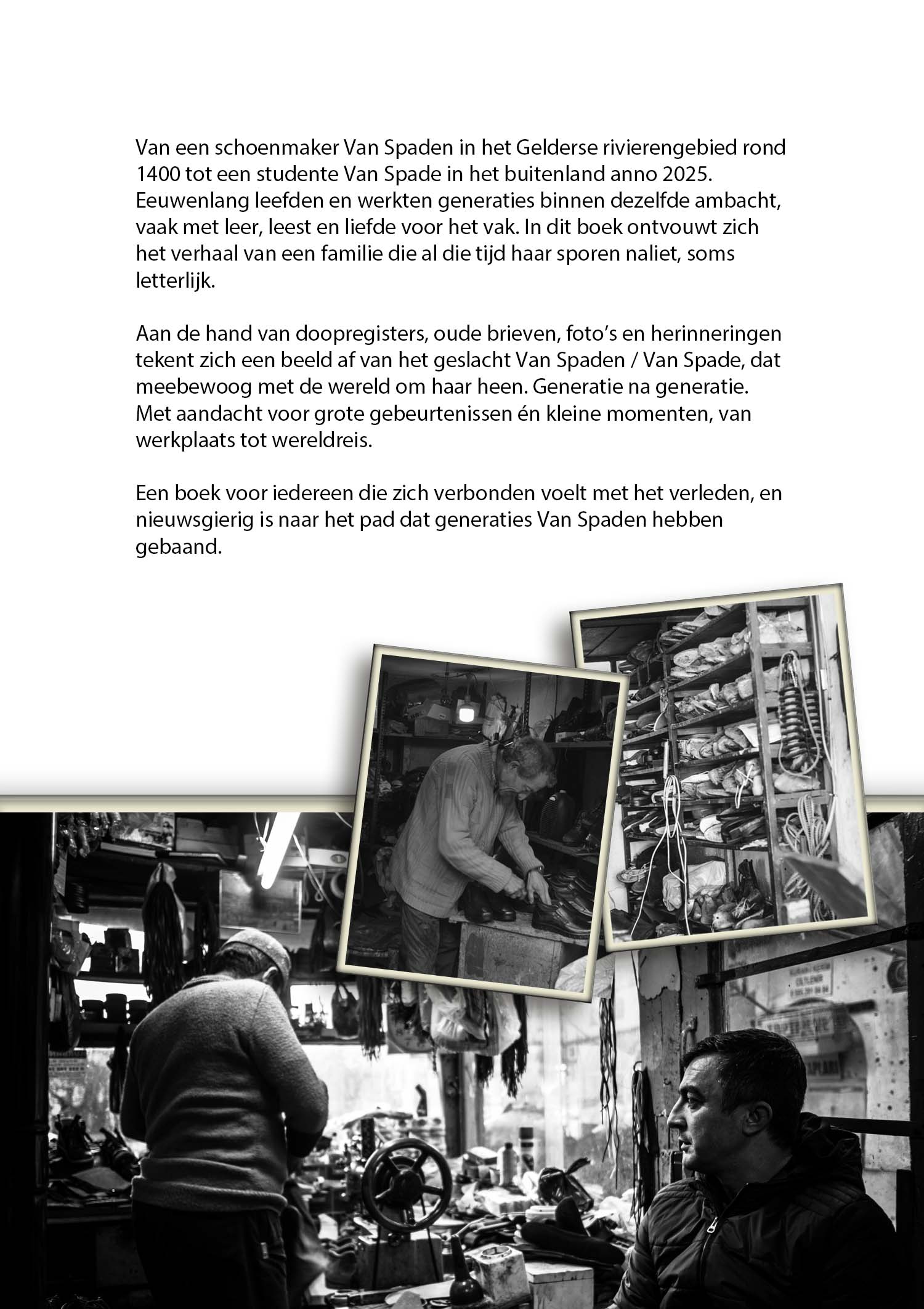 Van een schoenmaker Van Spaden in het Gelderse rivierengebied rond 1400 tot een studente Van Spade in het buitenland anno 2025. Eeuwenlang leefden en werkten generaties binnen dezelfde ambacht, vaak met leer, leest en liefde voor het vak. In dit boek ontvouwt zich het verhaal van een familie die al die tijd haar sporen naliet, soms letterlijk.

Aan de hand van doopregisters, oude brieven, foto's en herinneringen tekent zich een beeld af van het geslacht Van Spaden / Van Spade, dat meebewoog met de wereld om haar heen. Generatie na generatie. Met aandacht voor grote gebeurtenissen én kleine momenten, van werkplaats tot wereldreis.

Een boek voor iedereen die zich verbonden voelt met het verleden, en nieuwsgierig is naar het pad dat generaties Van Spaden hebben gebaand.